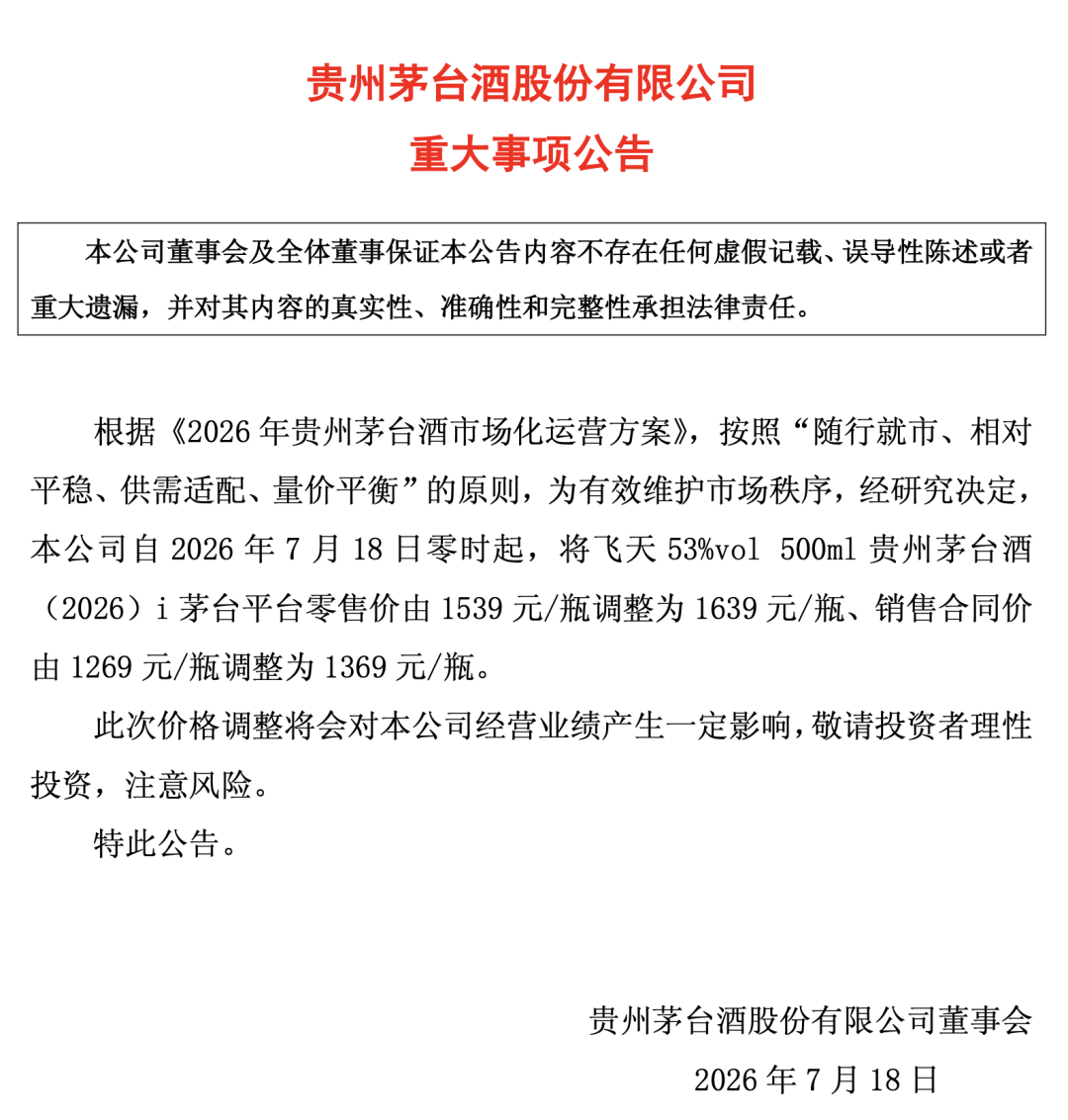 贵州茅台酒股份有限公司
重大事项公告

本公司董事会及全体董事保证本公告内容不存在任何虚假记载、误导性陈述或者重大遗漏，并对其内容的真实性、准确性和完整性承担法律责任。

根据《2026年贵州茅台酒市场化运营方案》，按照“随行就市、相对平稳、供需适配、量价平衡”的原则，为有效维护市场秩序，经研究决定，本公司自2026年7月18日零时起，将飞天53%vol 500ml贵州茅台酒（2026）i茅台平台零售价由1539元/瓶调整为1639元/瓶、销售合同价由1269元/瓶调整为1369元/瓶。

此次价格调整将会对本公司经营业绩产生一定影响，敬请投资者理性投资，注意风险。

特此公告。

贵州茅台酒股份有限公司董事会
2026年7月18日